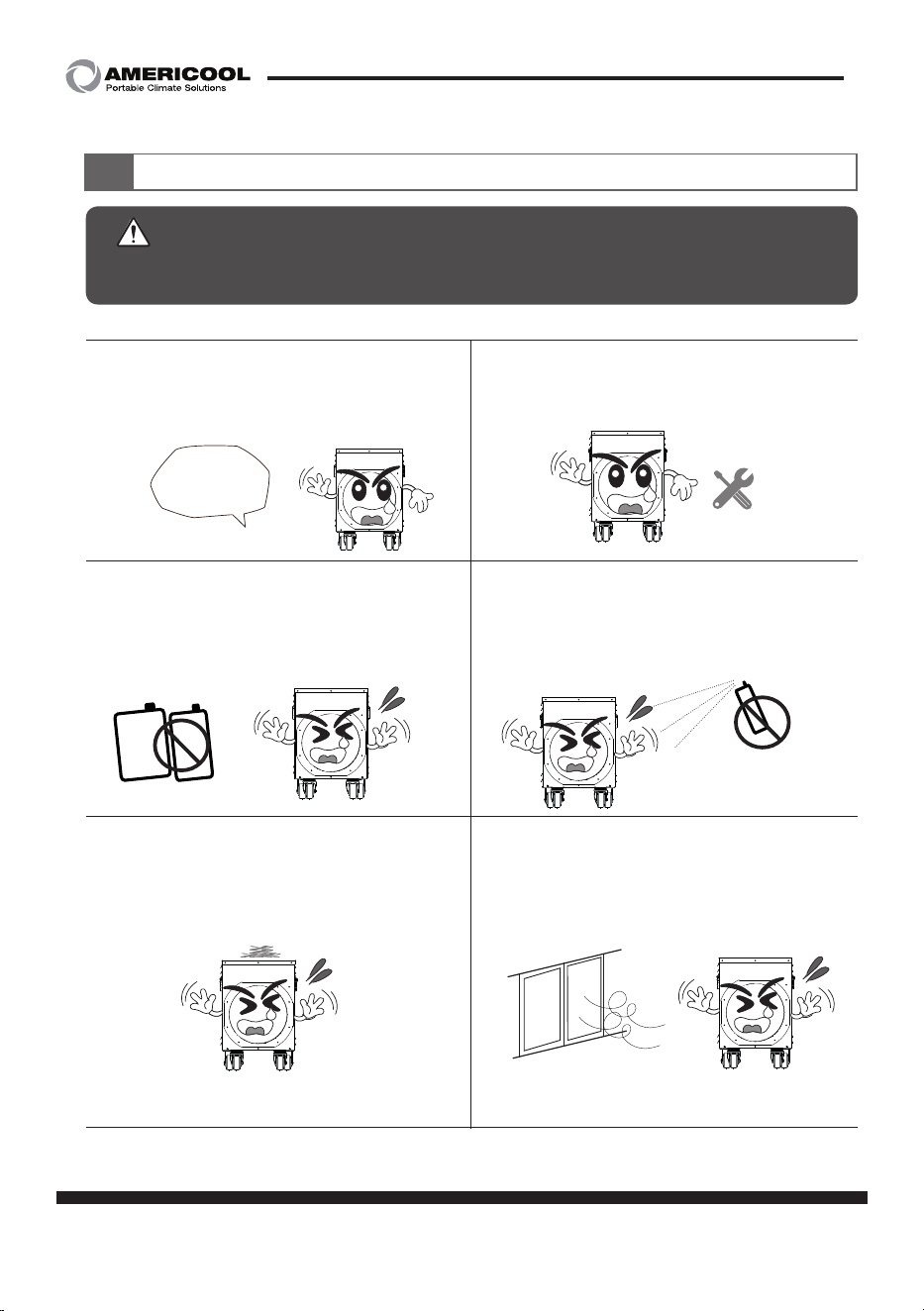 AMERICOOL
Portable Climate Solutions